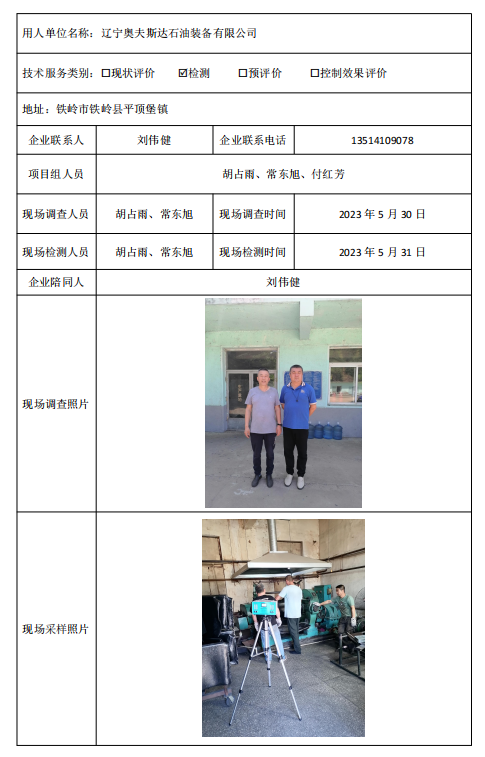 用人单位名称：辽宁奥夫斯达石油装备有限公司

技术服务类别：☐现状评价 ☑检测 ☐预评价 ☐控制效果评价

地址：铁岭市铁岭县平顶堡镇

| 企业联系人 | 刘伟健 | 企业联系电话 | 13514109078 |
|---|---|---|---|
| 项目组人员 | 胡占雨、常东旭、付红芳 | | |
| 现场调查人员 | 胡占雨、常东旭 | 现场调查时间 | 2023 年 5 月 30 日 |
| 现场检测人员 | 胡占雨、常东旭 | 现场检测时间 | 2023 年 5 月 31 日 |
| 企业陪同人 | 刘伟健 | | |
| 现场调查照片 | | | |
| 现场采样照片 | | | |